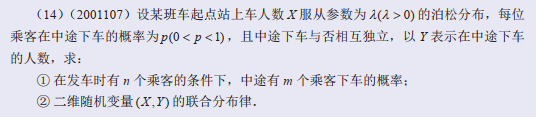 （14）（2001107）设某班车起点站上车人数 $X$ 服从参数为 $\lambda(\lambda>0)$ 的泊松分布，每位乘客在中途下车的概率为 $p(0<p<1)$，且中途下车与否相互独立，以 $Y$ 表示在中途下车的人数，求：

① 在发车时有 $n$ 个乘客的条件下，中途有 $m$ 个乘客下车的概率；

② 二维随机变量 $(X,Y)$ 的联合分布律.